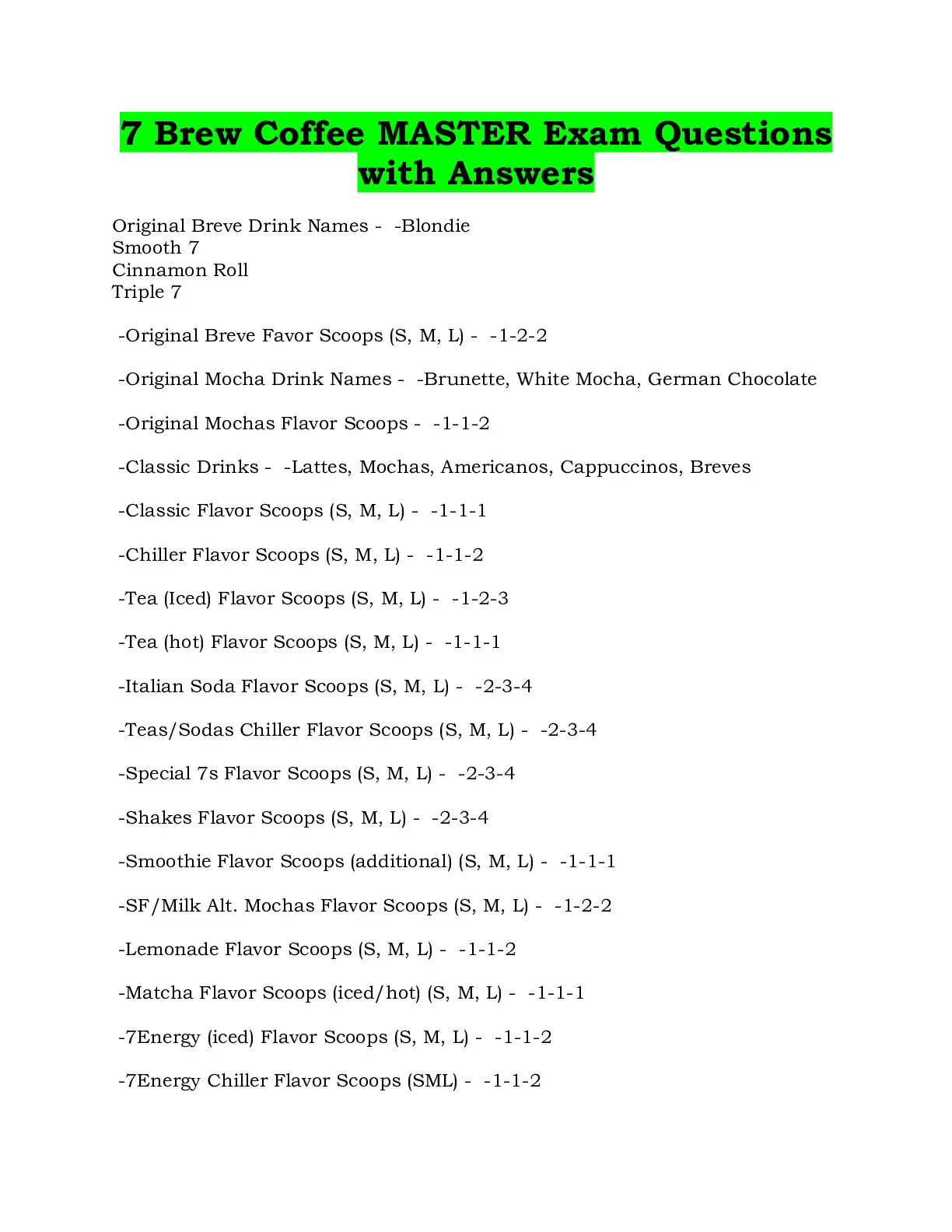 7 Brew Coffee MASTER Exam Questions with Answers

Original Breve Drink Names - -Blondie
Smooth 7
Cinnamon Roll
Triple 7

-Original Breve Favor Scoops (S, M, L) - -1-2-2

-Original Mocha Drink Names - -Brunette, White Mocha, German Chocolate

-Original Mochas Flavor Scoops - -1-1-2

-Classic Drinks - -Lattes, Mochas, Americanos, Cappuccinos, Breves

-Classic Flavor Scoops (S, M, L) - -1-1-1

-Chiller Flavor Scoops (S, M, L) - -1-1-2

-Tea (Iced) Flavor Scoops (S, M, L) - -1-2-3

-Tea (hot) Flavor Scoops (S, M, L) - -1-1-1

-Italian Soda Flavor Scoops (S, M, L) - -2-3-4

-Teas/Sodas Chiller Flavor Scoops (S, M, L) - -2-3-4

-Special 7s Flavor Scoops (S, M, L) - -2-3-4

-Shakes Flavor Scoops (S, M, L) - -2-3-4

-Smoothie Flavor Scoops (additional) (S, M, L) - -1-1-1

-SF/Milk Alt. Mochas Flavor Scoops (S, M, L) - -1-2-2

-Lemonade Flavor Scoops (S, M, L) - -1-1-2

-Matcha Flavor Scoops (iced/hot) (S, M, L) - -1-1-1

-7Energy (iced) Flavor Scoops (S, M, L) - -1-1-2

-7Energy Chiller Flavor Scoops (SML) - -1-1-2